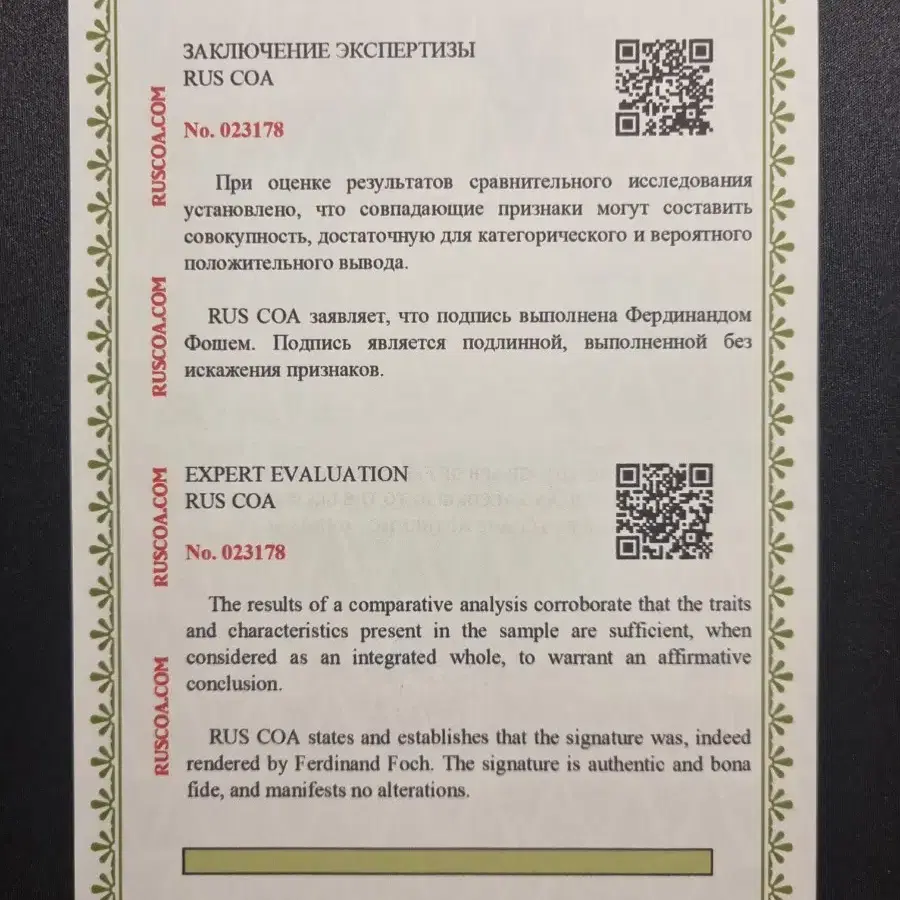 RUSCOA.COM RUSCOA.COM RUSCOA.COM RUSCOA.COM

ЗАКЛЮЧЕНИЕ ЭКСПЕРТИЗЫ
RUS COA

No. 023178

При оценке результатов сравнительного исследования установлено, что совпадающие признаки могут составить совокупность, достаточную для категорического и вероятного положительного вывода.

RUS COA заявляет, что подпись выполнена Фердинандом Фошем. Подпись является подлинной, выполненной без искажения признаков.

EXPERT EVALUATION
RUS COA

No. 023178

The results of a comparative analysis corroborate that the traits and characteristics present in the sample are sufficient, when considered as an integrated whole, to warrant an affirmative conclusion.

RUS COA states and establishes that the signature was, indeed rendered by Ferdinand Foch. The signature is authentic and bona fide, and manifests no alterations.